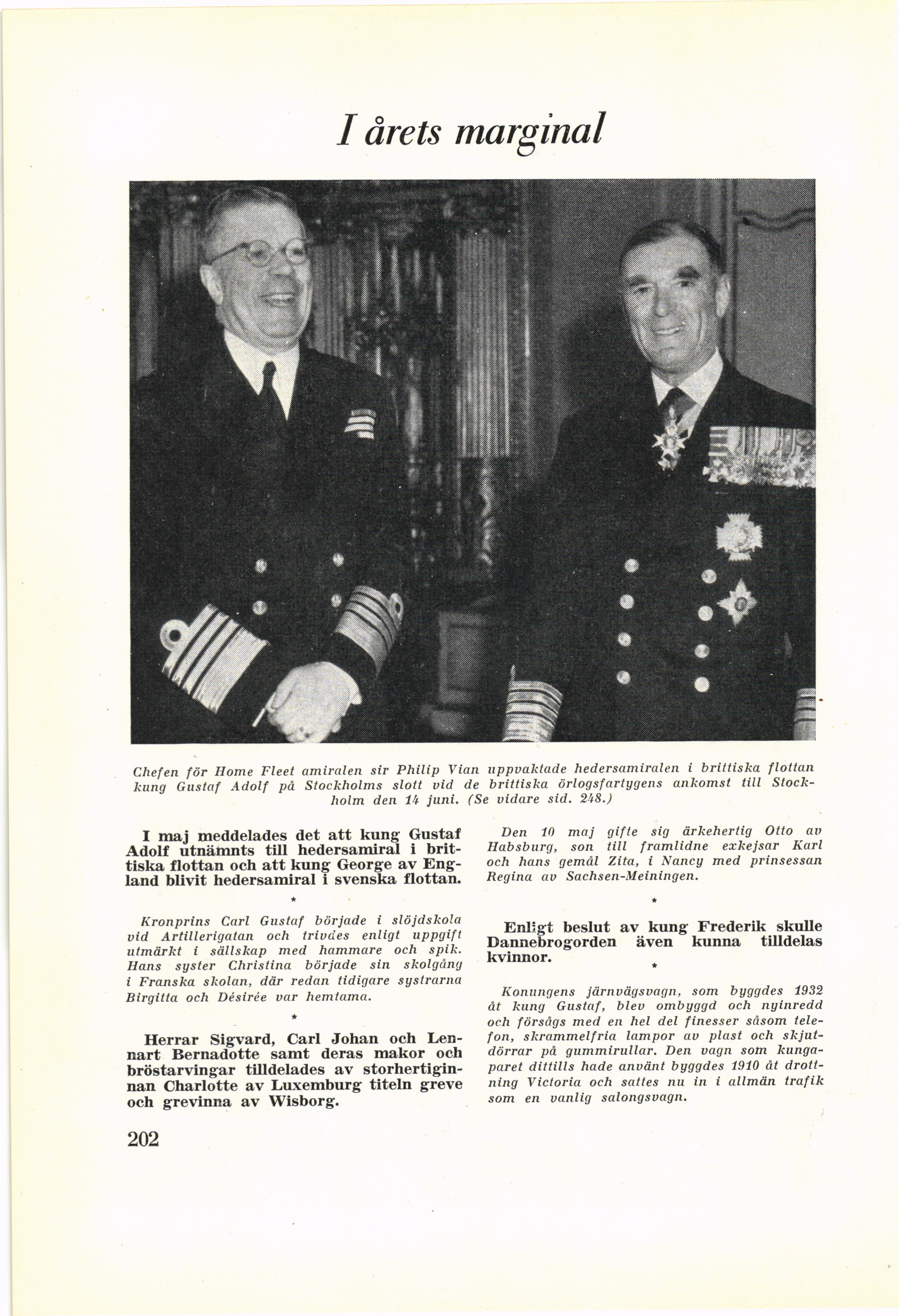 I årets marginal

Chefen för Home Fleet amiralen sir Philip Vian uppvaktade hedersamiralen i brittiska flottan kung Gustaf Adolf på Stockholms slott vid de brittiska örlogsfartygens ankomst till Stockholm den 14 juni. (Se vidare sid. 248.)

I maj meddelades det att kung Gustaf Adolf utnämnts till hedersamiral i brittiska flottan och att kung George av England blivit hedersamiral i svenska flottan.

*

Kronprins Carl Gustaf började i slöjdskola vid Artillerigatan och trivdes enligt uppgift utmärkt i sällskap med hammare och spik. Hans syster Christina började sin skolgång i Franska skolan, där redan tidigare systrarna Birgitta och Désirée var hemtama.

*

Herrar Sigvard, Carl Johan och Lennart Bernadotte samt deras makor och bröstarvingar tilldelades av storhertiginnan Charlotte av Luxemburg titeln greve och grevinna av Wisborg.

Den 10 maj gifte sig ärkehertig Otto av Habsburg, son till framlidne exkejsar Karl och hans gemål Zita, i Nancy med prinsessan Regina av Sachsen-Meiningen.

*

Enligt beslut av kung Frederik skulle Dannebrogorden även kunna tilldelas kvinnor.

*

Konungens järnvägsvagn, som byggdes 1932 åt kung Gustaf, blev ombyggd och nyinredd och försågs med en hel del finesser såsom telefon, skrammelfria lampor av plast och skjutdörrar på gummirullar. Den vagn som kungaparet dittills hade använt byggdes 1910 åt drottning Victoria och sattes nu in i allmän trafik som en vanlig salongsvagn.

202